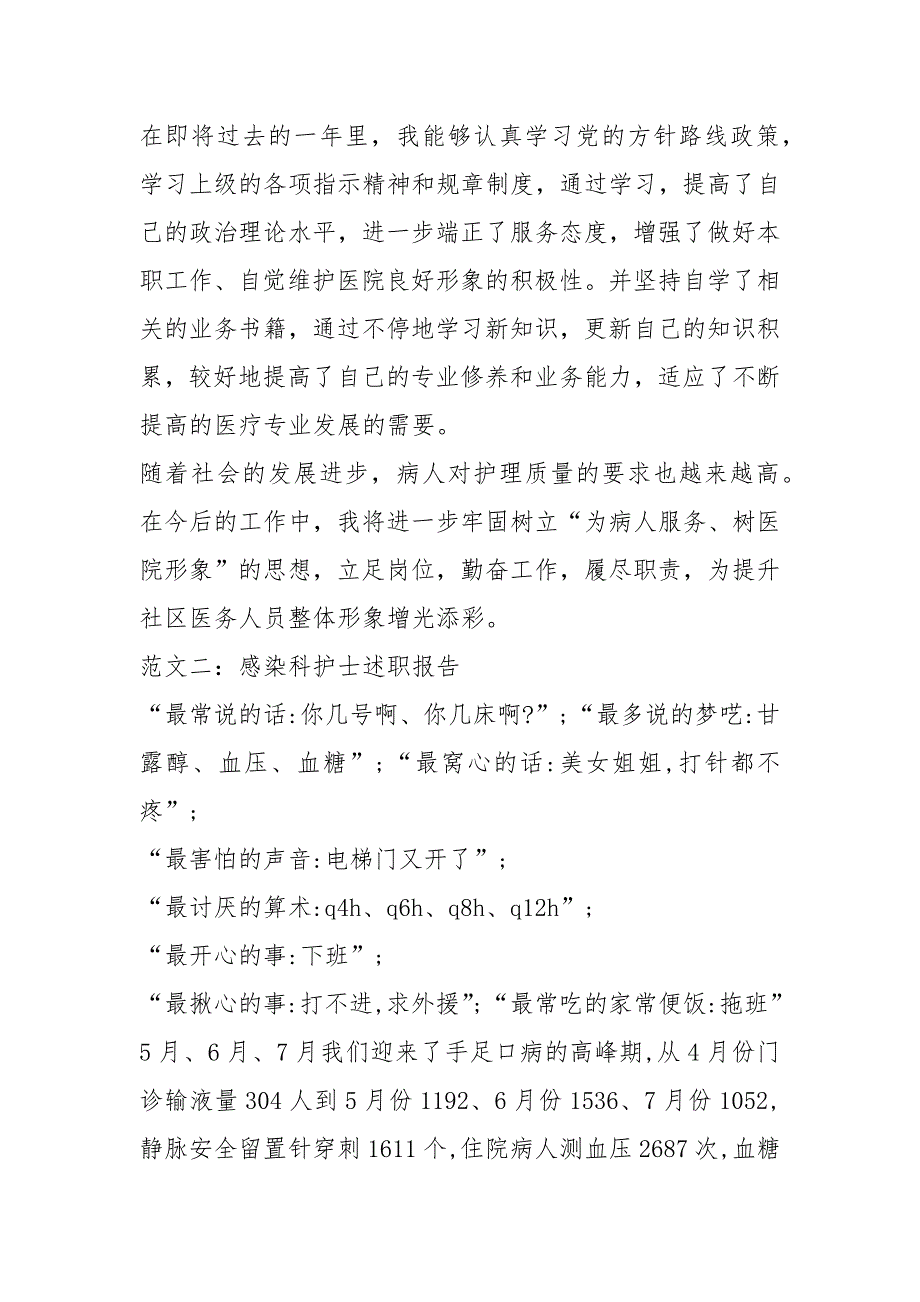 在即将过去的一年里，我能够认真学习党的方针路线政策，学习上级的各项指示精神和规章制度，通过学习，提高了自己的政治理论水平，进一步端正了服务态度，增强了做好本职工作、自觉维护医院良好形象的积极性。并坚持自学了相关的业务书籍，通过不停地学习新知识，更新自己的知识积累，较好地提高了自己的专业修养和业务能力，适应了不断提高的医疗专业发展的需要。

随着社会的发展进步，病人对护理质量的要求也越来越高。在今后的工作中，我将进一步牢固树立“为病人服务、树医院形象”的思想，立足岗位，勤奋工作，履尽职责，为提升社区医务人员整体形象增光添彩。

范文二：感染科护士述职报告

“最常说的话:你几号啊、你几床啊?”;“最多说的梦呓:甘露醇、血压、血糖”;“最窝心的话:美女姐姐,打针都不疼”;

“最害怕的声音:电梯门又开了”;

“最讨厌的算术:q4h、q6h、q8h、q12h”;

“最开心的事:下班”;

“最揪心的事:打不进,求外援”;“最常吃的家常便饭:拖班”

5月、6月、7月我们迎来了手足口病的高峰期,从4月份门诊输液量304人到5月份1192、6月份1536、7月份1052,静脉安全留置针穿刺1611个,住院病人测血压2687次,血糖